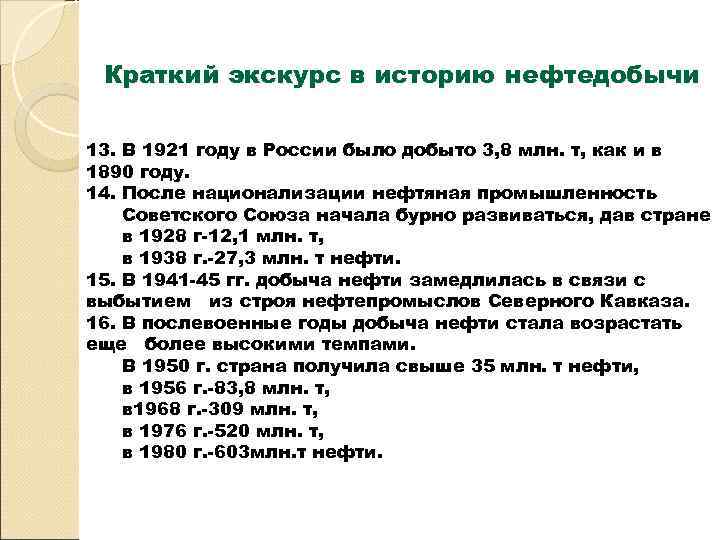 Краткий экскурс в историю нефтедобычи

13. В 1921 году в России было добыто 3,8 млн. т, как и в 1890 году.

14. После национализации нефтяная промышленность Советского Союза начала бурно развиваться, дав стране
в 1928 г-12,1 млн. т,
в 1938 г.-27,3 млн. т нефти.

15. В 1941-45 гг. добыча нефти замедлилась в связи с выбытием из строя нефтепромыслов Северного Кавказа.

16. В послевоенные годы добыча нефти стала возрастать еще более высокими темпами.
В 1950 г. страна получила свыше 35 млн. т нефти,
в 1956 г.-83,8 млн. т,
в1968 г.-309 млн. т,
в 1976 г.-520 млн. т,
в 1980 г.-603млн.т нефти.